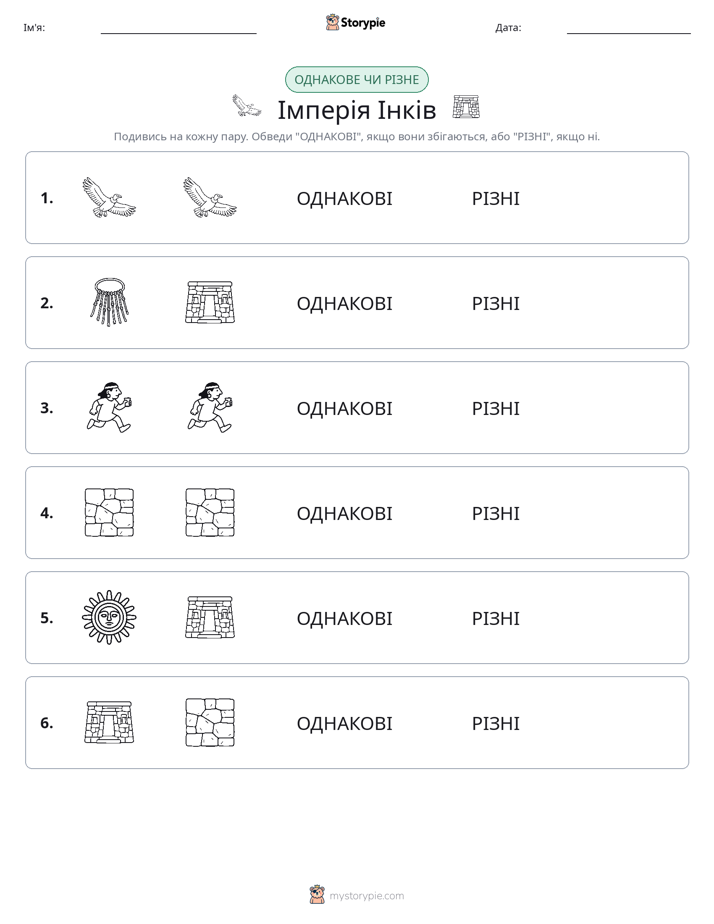 Ім'я: ____ Storypie Дата: ____

ОДНАКОВЕ ЧИ РІЗНЕ

Імперія Інків

Подивись на кожну пару. Обведи "ОДНАКОВІ", якщо вони збігаються, або "РІЗНІ", якщо ні.

1. ОДНАКОВІ РІЗНІ

2. ОДНАКОВІ РІЗНІ

3. ОДНАКОВІ РІЗНІ

4. ОДНАКОВІ РІЗНІ

5. ОДНАКОВІ РІЗНІ

6. ОДНАКОВІ РІЗНІ

mystorypie.com